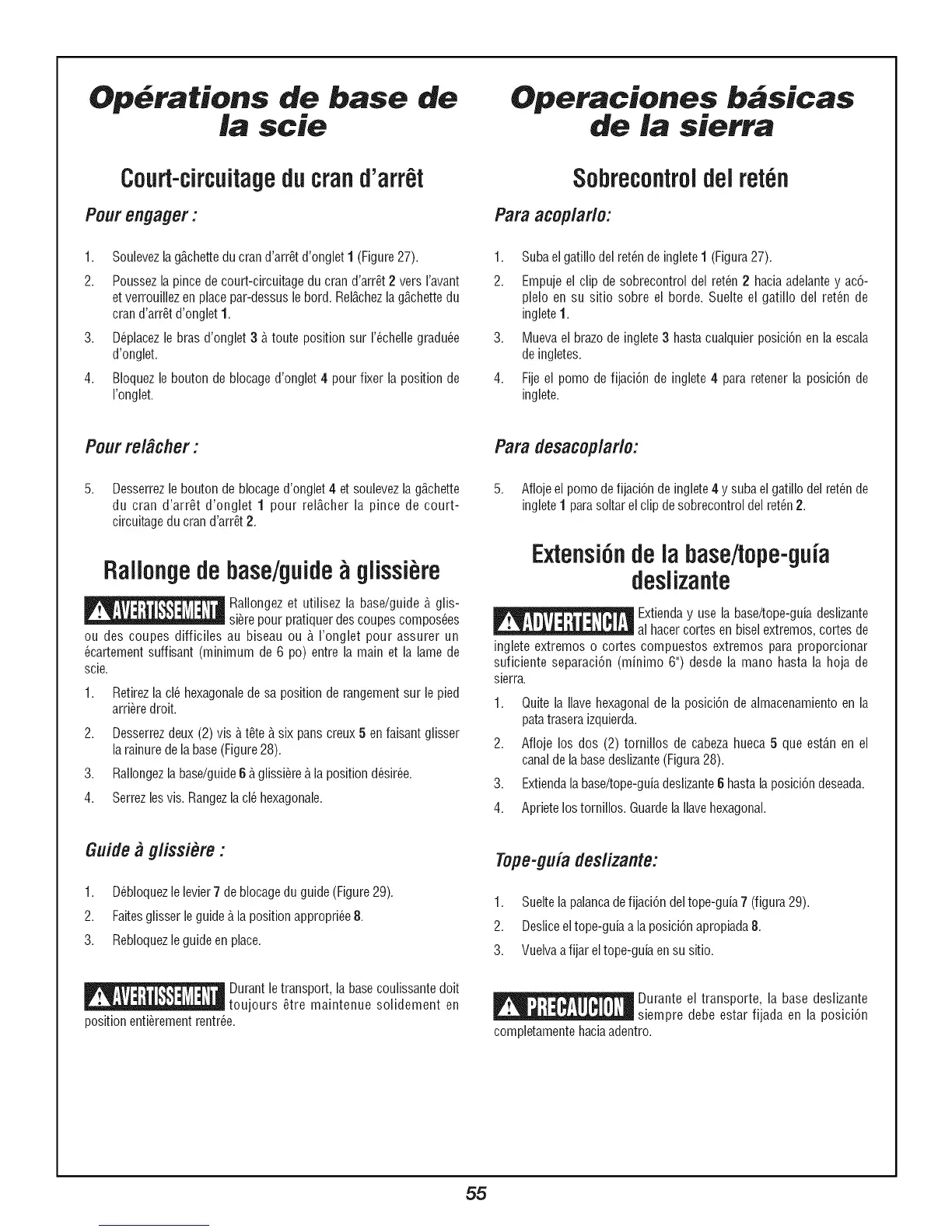 Opérations de base de la scie

Court-circuitage du cran d'arrêt

Pour engager :

1. Soulevez la gâchette du cran d'arrêt d'onglet 1 (Figure 27).

2. Poussez la pince de court-circuitage du cran d'arrêt 2 vers l'avant et verrouillez en place par-dessus le bord. Relâchez la gâchette du cran d'arrêt d'onglet 1.

3. Déplacez le bras d'onglet 3 à toute position sur l'échelle graduée d'onglet.

4. Bloquez le bouton de blocage d'onglet 4 pour fixer la position de l'onglet.

Pour relâcher :

5. Desserrez le bouton de blocage d'onglet 4 et soulevez la gâchette du cran d'arrêt d'onglet 1 pour relâcher la pince de court-circuitage du cran d'arrêt 2.

Rallonge de base/guide à glissière

AVERTISSEMENT Rallongez et utilisez la base/guide à glissière pour pratiquer des coupes composées ou des coupes difficiles au biseau ou à l'onglet pour assurer un écartement suffisant (minimum de 6 po) entre la main et la lame de scie.

1. Retirez la clé hexagonale de sa position de rangement sur le pied arrière droit.

2. Desserrez deux (2) vis à tête à six pans creux 5 en faisant glisser la rainure de la base (Figure 28).

3. Rallongez la base/guide 6 à glissière à la position désirée.

4. Serrez les vis. Rangez la clé hexagonale.

Guide à glissière :

1. Débloquez le levier 7 de blocage du guide (Figure 29).

2. Faites glisser le guide à la position appropriée 8.

3. Rebloquez le guide en place.

AVERTISSEMENT Durant le transport, la base coulissante doit toujours être maintenue solidement en position entièrement rentrée.

Operaciones básicas de la sierra

Sobrecontrol del retén

Para acoplarlo:

1. Suba el gatillo del retén de inglete 1 (Figura 27).

2. Empuje el clip de sobrecontrol del retén 2 hacia adelante y acóplelo en su sitio sobre el borde. Suelte el gatillo del retén de inglete 1.

3. Mueva el brazo de inglete 3 hasta cualquier posición en la escala de ingletes.

4. Fije el pomo de fijación de inglete 4 para retener la posición de inglete.

Para desacoplarlo:

5. Afloje el pomo de fijación de inglete 4 y suba el gatillo del retén de inglete 1 para soltar el clip de sobrecontrol del retén 2.

Extensión de la base/tope-guía deslizante

ADVERTENCIA Extienda y use la base/tope-guía deslizante al hacer cortes en bisel extremos, cortes de inglete extremos o cortes compuestos extremos para proporcionar suficiente separación (mínimo 6") desde la mano hasta la hoja de sierra.

1. Quite la llave hexagonal de la posición de almacenamiento en la pata trasera izquierda.

2. Afloje los dos (2) tornillos de cabeza hueca 5 que están en el canal de la base deslizante (Figura 28).

3. Extienda la base/tope-guía deslizante 6 hasta la posición deseada.

4. Apriete los tornillos. Guarde la llave hexagonal.

Tope-guía deslizante:

1. Suelte la palanca de fijación del tope-guía 7 (figura 29).

2. Deslice el tope-guía a la posición apropiada 8.

3. Vuelva a fijar el tope-guía en su sitio.

PRECAUCION Durante el transporte, la base deslizante siempre debe estar fijada en la posición completamente hacia adentro.

55